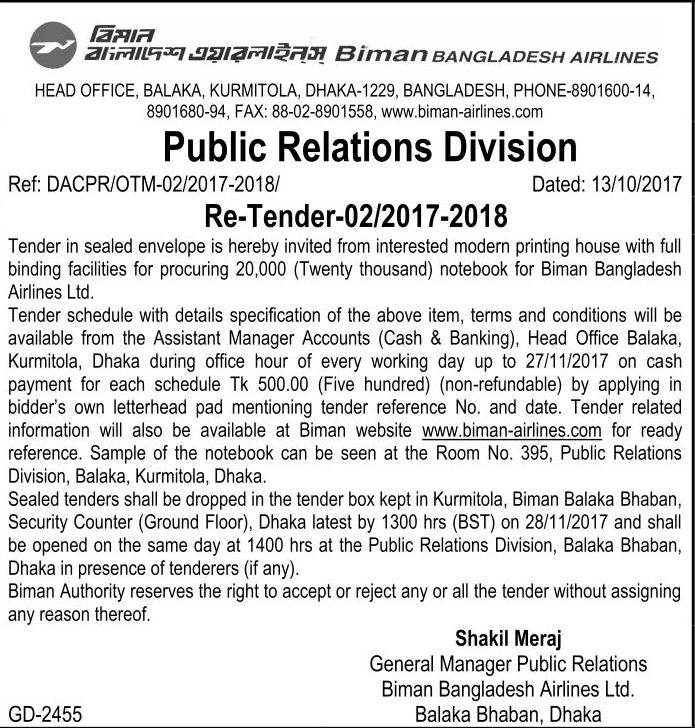 বিমান
বাংলাদেশ এয়ারলাইন্স Biman BANGLADESH AIRLINES

HEAD OFFICE, BALAKA, KURMITOLA, DHAKA-1229, BANGLADESH, PHONE-8901600-14, 8901680-94, FAX: 88-02-8901558, www.biman-airlines.com

Public Relations Division

Ref: DACPR/OTM-02/2017-2018/ Dated: 13/10/2017

Re-Tender-02/2017-2018

Tender in sealed envelope is hereby invited from interested modern printing house with full binding facilities for procuring 20,000 (Twenty thousand) notebook for Biman Bangladesh Airlines Ltd.

Tender schedule with details specification of the above item, terms and conditions will be available from the Assistant Manager Accounts (Cash & Banking), Head Office Balaka, Kurmitola, Dhaka during office hour of every working day up to 27/11/2017 on cash payment for each schedule Tk 500.00 (Five hundred) (non-refundable) by applying in bidder's own letterhead pad mentioning tender reference No. and date. Tender related information will also be available at Biman website www.biman-airlines.com for ready reference. Sample of the notebook can be seen at the Room No. 395, Public Relations Division, Balaka, Kurmitola, Dhaka.

Sealed tenders shall be dropped in the tender box kept in Kurmitola, Biman Balaka Bhaban, Security Counter (Ground Floor), Dhaka latest by 1300 hrs (BST) on 28/11/2017 and shall be opened on the same day at 1400 hrs at the Public Relations Division, Balaka Bhaban, Dhaka in presence of tenderers (if any).

Biman Authority reserves the right to accept or reject any or all the tender without assigning any reason thereof.

Shakil Meraj
General Manager Public Relations
Biman Bangladesh Airlines Ltd.
Balaka Bhaban, Dhaka

GD-2455